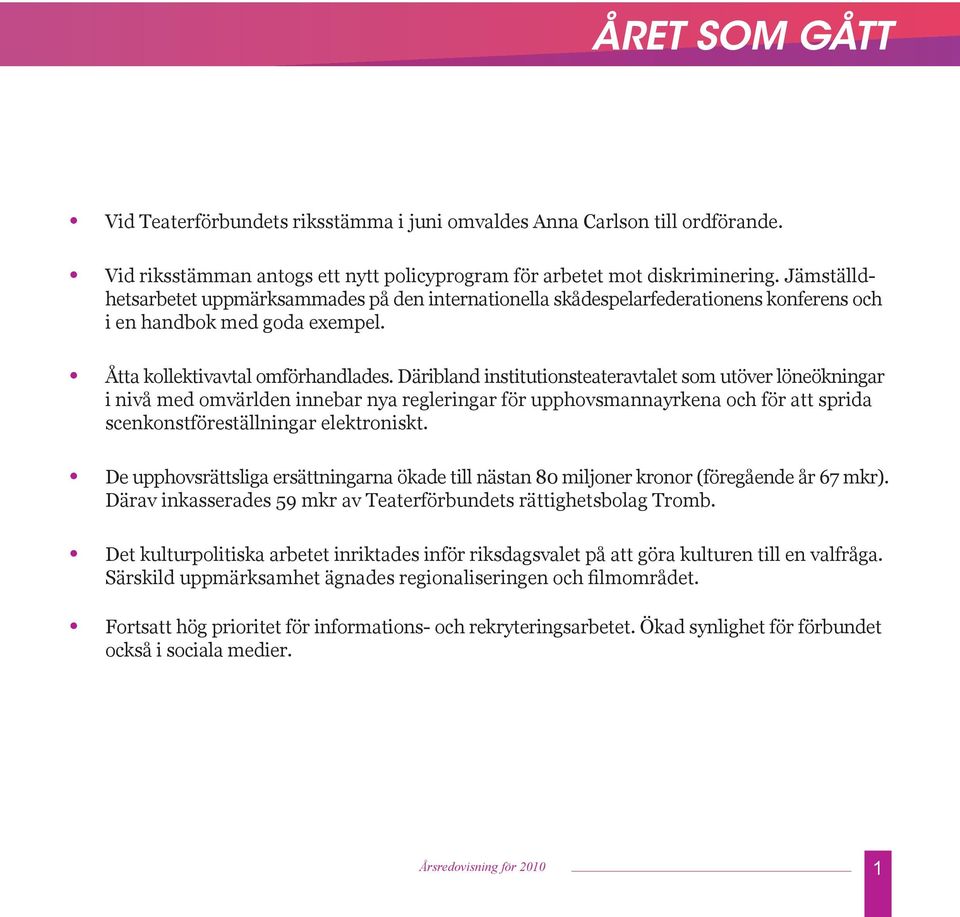 ÅRET SOM GÅTT

• Vid Teaterförbundets riksstämma i juni omvaldes Anna Carlson till ordförande.

• Vid riksstämman antogs ett nytt policyprogram för arbetet mot diskriminering. Jämställdhetsarbetet uppmärksammades på den internationella skådespelarfederationens konferens och i en handbok med goda exempel.

• Åtta kollektivavtal omförhandlades. Däribland institutionsteateravtalet som utöver löneökningar i nivå med omvärlden innebar nya regleringar för upphovsmannayrkena och för att sprida scenkonstföreställningar elektroniskt.

• De upphovsrättsliga ersättningarna ökade till nästan 80 miljoner kronor (föregående år 67 mkr). Därav inkasserades 59 mkr av Teaterförbundets rättighetsbolag Tromb.

• Det kulturpolitiska arbetet inriktades inför riksdagsvalet på att göra kulturen till en valfråga. Särskild uppmärksamhet ägnades regionaliseringen och filmområdet.

• Fortsatt hög prioritet för informations- och rekryteringsarbetet. Ökad synlighet för förbundet också i sociala medier.

Årsredovisning för 2010

1